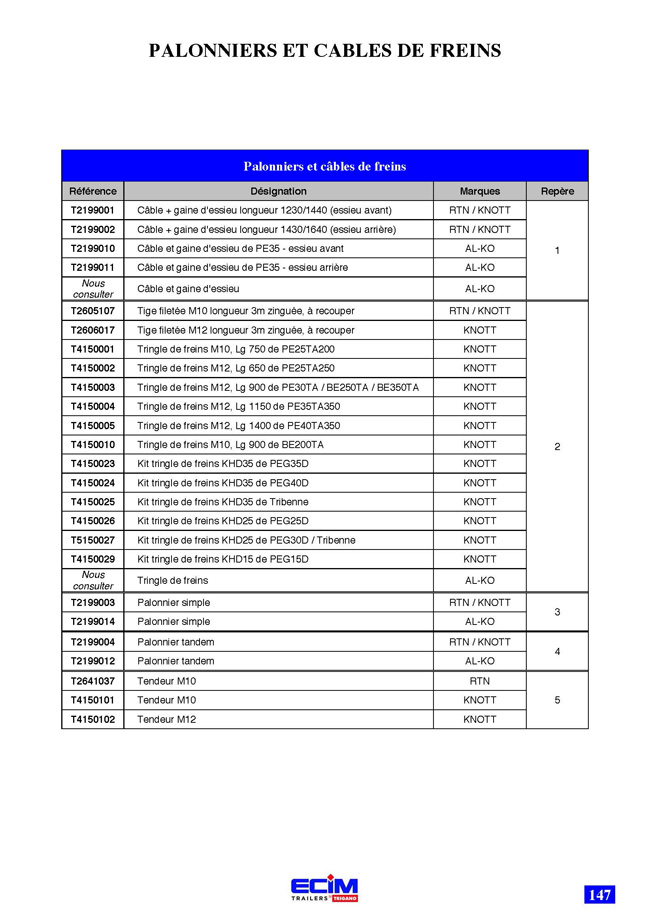 PALONNIERS ET CABLES DE FREINS

Palonniers et câbles de freins

| Référence | Désignation | Marques | Repère |
|---|---|---|---|
| T2199001 | Câble + gaine d'essieu longueur 1230/1440 (essieu avant) | RTN / KNOTT | 1 |
| T2199002 | Câble + gaine d'essieu longueur 1430/1640 (essieu arrière) | RTN / KNOTT | |
| T2199010 | Câble et gaine d'essieu de PE35 - essieu avant | AL-KO | |
| T2199011 | Câble et gaine d'essieu de PE35 - essieu arrière | AL-KO | |
| Nous consulter | Câble et gaine d'essieu | AL-KO | |
| T2605107 | Tige filetée M10 longueur 3m zinguée, à recouper | RTN / KNOTT | 2 |
| T2606017 | Tige filetée M12 longueur 3m zinguée, à recouper | KNOTT | |
| T4150001 | Tringle de freins M10, Lg 750 de PE25TA200 | KNOTT | |
| T4150002 | Tringle de freins M12, Lg 650 de PE25TA250 | KNOTT | |
| T4150003 | Tringle de freins M12, Lg 900 de PE30TA / BE250TA / BE350TA | KNOTT | |
| T4150004 | Tringle de freins M12, Lg 1150 de PE35TA350 | KNOTT | |
| T4150005 | Tringle de freins M12, Lg 1400 de PE40TA350 | KNOTT | |
| T4150010 | Tringle de freins M10, Lg 900 de BE200TA | KNOTT | |
| T4150023 | Kit tringle de freins KHD35 de PEG35D | KNOTT | |
| T4150024 | Kit tringle de freins KHD35 de PEG40D | KNOTT | |
| T4150025 | Kit tringle de freins KHD35 de Tribenne | KNOTT | |
| T4150026 | Kit tringle de freins KHD25 de PEG25D | KNOTT | |
| T5150027 | Kit tringle de freins KHD25 de PEG30D / Tribenne | KNOTT | |
| T4150029 | Kit tringle de freins KHD15 de PEG15D | KNOTT | |
| Nous consulter | Tringle de freins | AL-KO | |
| T2199003 | Palonnier simple | RTN / KNOTT | 3 |
| T2199014 | Palonnier simple | AL-KO | |
| T2199004 | Palonnier tandem | RTN / KNOTT | 4 |
| T2199012 | Palonnier tandem | AL-KO | |
| T2641037 | Tendeur M10 | RTN | 5 |
| T4150101 | Tendeur M10 | KNOTT | |
| T4150102 | Tendeur M12 | KNOTT | |

ECIM TRAILERS TRIGANO

147